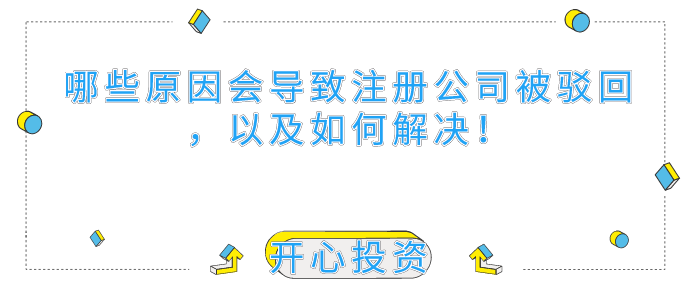 哪些原因会导致注册公司被驳回，以及如何解决！

开心投资